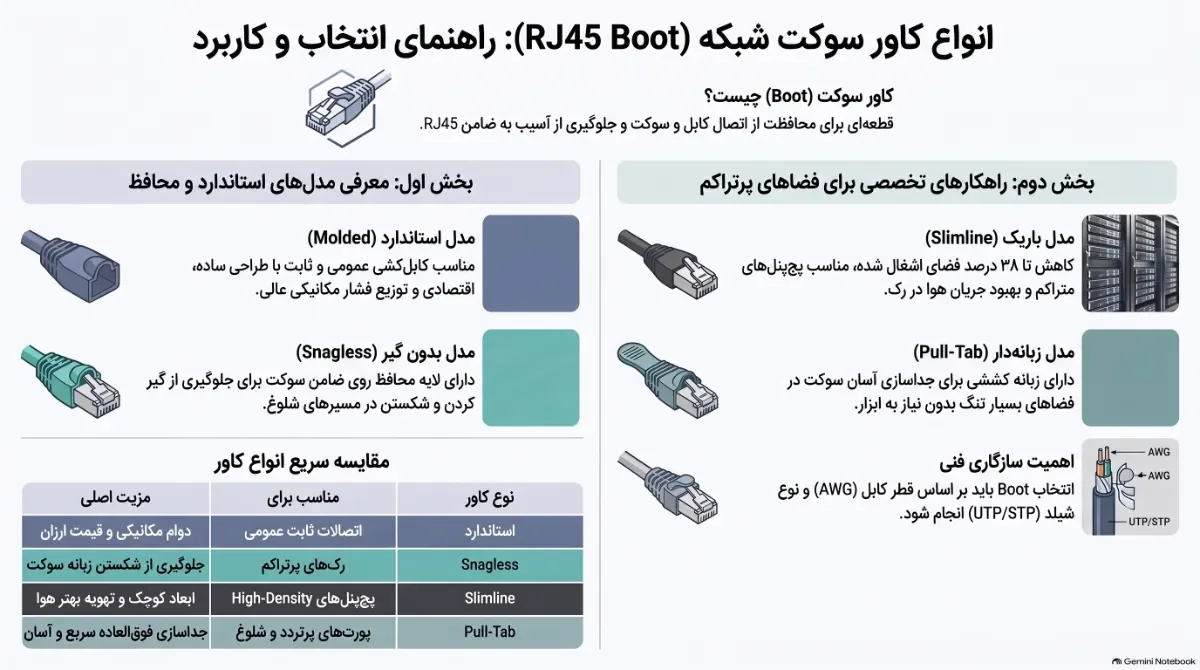 انواع کاور سوکت شبکه (RJ45 Boot): راهنمای انتخاب و کاربرد

کاور سوکت (Boot) چیست؟
قطعه‌ای برای محافظت از اتصال کابل و سوکت و جلوگیری از آسیب به ضامن RJ45.

بخش اول: معرفی مدل‌های استاندارد و محافظ

مدل استاندارد (Molded)
مناسب کابل‌کشی عمومی و ثابت با طراحی ساده، اقتصادی و توزیع فشار مکانیکی عالی.

مدل بدون گیر (Snagless)
دارای لایه محافظ روی ضامن سوکت برای جلوگیری از گیر کردن و شکستن در مسیرهای شلوغ.

مقایسه سریع انواع کاور

| نوع کاور | مناسب برای | مزیت اصلی |
|---|---|---|
| استاندارد | اتصالات ثابت عمومی | دوام مکانیکی و قیمت ارزان |
| Snagless | رک‌های پرتراکم | جلوگیری از شکستن زبانه سوکت |
| Slimline | پچ‌پنل‌های High-Density | ابعاد کوچک و تهویه بهتر هوا |
| Pull-Tab | پورت‌های پرتردد و شلوغ | جداسازی فوق‌العاده سریع و آسان |

بخش دوم: راهکارهای تخصصی برای فضاهای پرتراکم

مدل باریک (Slimline)
کاهش تا ۳۸ درصد فضای اشغال شده، مناسب پچ‌پنل‌های متراکم و بهبود جریان هوا در رک.

مدل زبانه‌دار (Pull-Tab)
دارای زبانه کششی برای جداسازی آسان سوکت در فضاهای بسیار تنگ بدون نیاز به ابزار.

اهمیت سازگاری فنی
انتخاب Boot باید بر اساس قطر کابل (AWG) و نوع شیلد (UTP/STP) انجام شود.

AWG
AWG
UTP/STP

Gemini Notebook